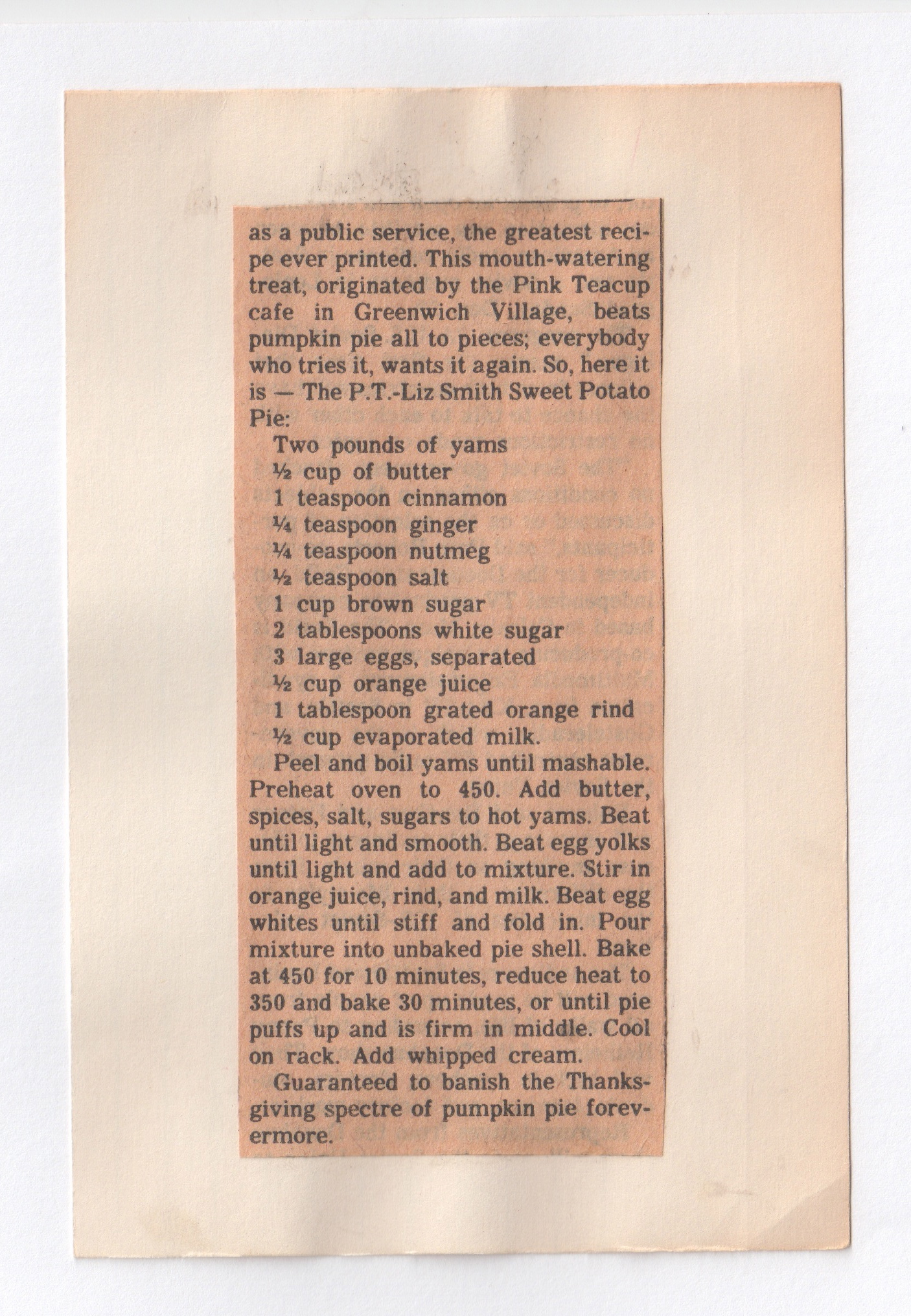 as a public service, the greatest recipe ever printed. This mouth-watering treat, originated by the Pink Teacup cafe in Greenwich Village, beats pumpkin pie all to pieces; everybody who tries it, wants it again. So, here it is — The P.T.-Liz Smith Sweet Potato Pie:

Two pounds of yams
½ cup of butter
1 teaspoon cinnamon
¼ teaspoon ginger
¼ teaspoon nutmeg
½ teaspoon salt
1 cup brown sugar
2 tablespoons white sugar
3 large eggs, separated
½ cup orange juice
1 tablespoon grated orange rind
½ cup evaporated milk.

Peel and boil yams until mashable. Preheat oven to 450. Add butter, spices, salt, sugars to hot yams. Beat until light and smooth. Beat egg yolks until light and add to mixture. Stir in orange juice, rind, and milk. Beat egg whites until stiff and fold in. Pour mixture into unbaked pie shell. Bake at 450 for 10 minutes, reduce heat to 350 and bake 30 minutes, or until pie puffs up and is firm in middle. Cool on rack. Add whipped cream.

Guaranteed to banish the Thanksgiving spectre of pumpkin pie forevermore.